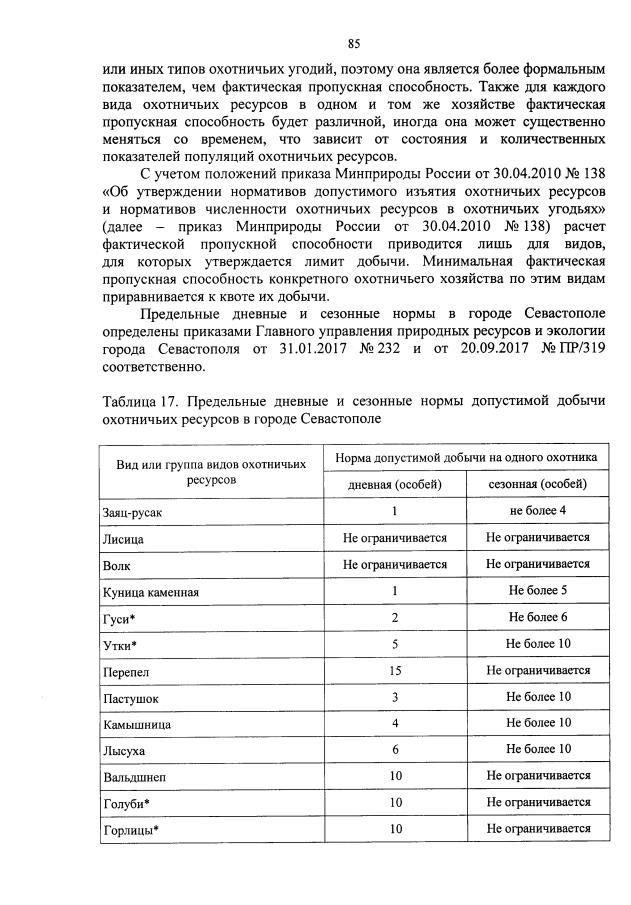 85

или иных типов охотничьих угодий, поэтому она является более формальным показателем, чем фактическая пропускная способность. Также для каждого вида охотничьих ресурсов в одном и том же хозяйстве фактическая пропускная способность будет различной, иногда она может существенно меняться со временем, что зависит от состояния и количественных показателей популяций охотничьих ресурсов.

С учетом положений приказа Минприроды России от 30.04.2010 № 138 «Об утверждении нормативов допустимого изъятия охотничьих ресурсов и нормативов численности охотничьих ресурсов в охотничьих угодьях» (далее – приказ Минприроды России от 30.04.2010 № 138) расчет фактической пропускной способности приводится лишь для видов, для которых утверждается лимит добычи. Минимальная фактическая пропускная способность конкретного охотничьего хозяйства по этим видам приравнивается к квоте их добычи.

Предельные дневные и сезонные нормы в городе Севастополе определены приказами Главного управления природных ресурсов и экологии города Севастополя от 31.01.2017 № 232 и от 20.09.2017 № ПР/319 соответственно.

Таблица 17. Предельные дневные и сезонные нормы допустимой добычи охотничьих ресурсов в городе Севастополе

| Вид или группа видов охотничьих ресурсов | Норма допустимой добычи на одного охотника: дневная (особей) | Норма допустимой добычи на одного охотника: сезонная (особей) |
|---|---|---|
| Заяц-русак | 1 | не более 4 |
| Лисица | Не ограничивается | Не ограничивается |
| Волк | Не ограничивается | Не ограничивается |
| Куница каменная | 1 | Не более 5 |
| Гуси* | 2 | Не более 6 |
| Утки* | 5 | Не более 10 |
| Перепел | 15 | Не ограничивается |
| Пастушок | 3 | Не более 10 |
| Камышница | 4 | Не более 10 |
| Лысуха | 6 | Не более 10 |
| Вальдшнеп | 10 | Не ограничивается |
| Голуби* | 10 | Не ограничивается |
| Горлицы* | 10 | Не ограничивается |